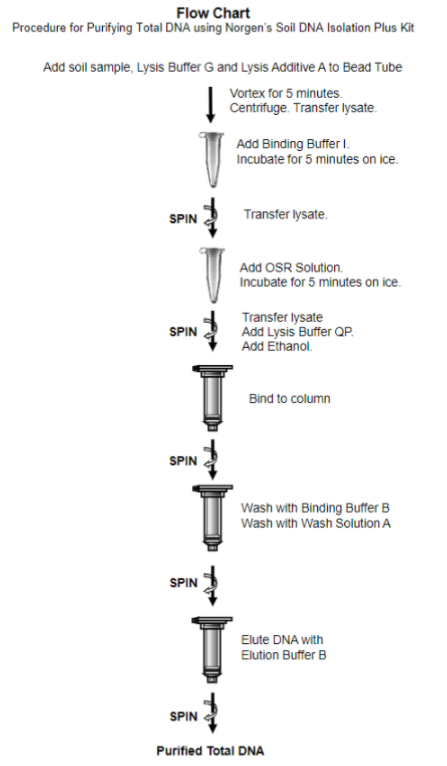 Flow Chart
Procedure for Purifying Total DNA using Norgen's Soil DNA Isolation Plus Kit

Add soil sample, Lysis Buffer G and Lysis Additive A to Bead Tube

Vortex for 5 minutes.
Centrifuge. Transfer lysate.

Add Binding Buffer I.
Incubate for 5 minutes on ice.

SPIN

Transfer lysate.

Add OSR Solution.
Incubate for 5 minutes on ice.

SPIN

Transfer lysate
Add Lysis Buffer QP.
Add Ethanol.

Bind to column

SPIN

Wash with Binding Buffer B
Wash with Wash Solution A

SPIN

Elute DNA with
Elution Buffer B

SPIN

Purified Total DNA